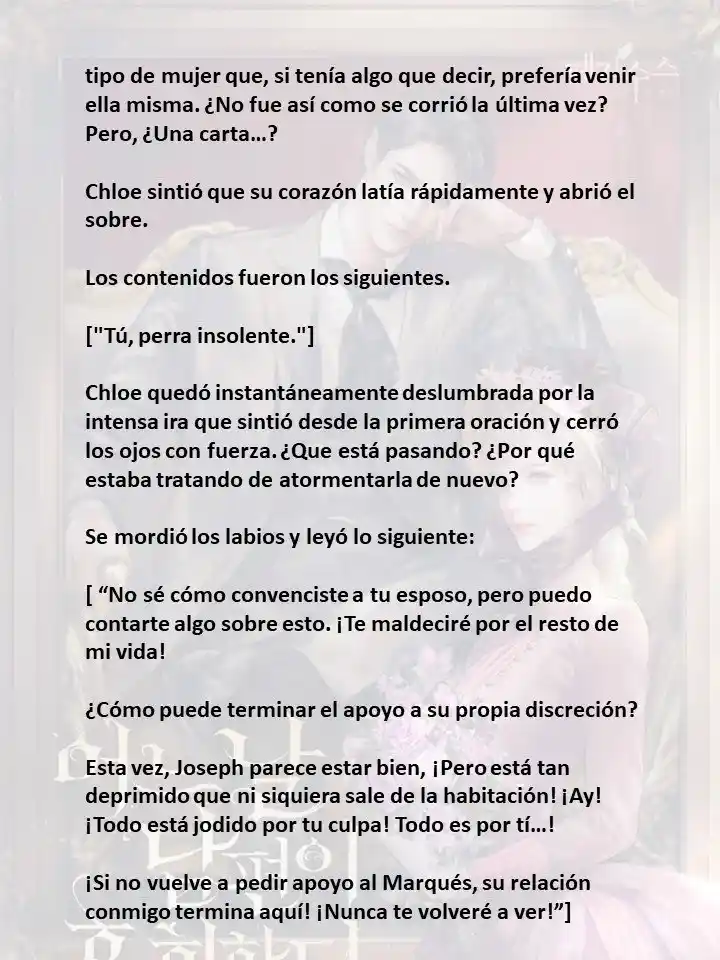 tipo de mujer que, si tenía algo que decir, prefería venir ella misma. ¿No fue así como se corrió la última vez? Pero, ¿Una carta…?

Chloe sintió que su corazón latía rápidamente y abrió el sobre.

Los contenidos fueron los siguientes.

["Tú, perra insolente."]

Chloe quedó instantáneamente deslumbrada por la intensa ira que sintió desde la primera oración y cerró los ojos con fuerza. ¿Que está pasando? ¿Por qué estaba tratando de atormentarla de nuevo?

Se mordió los labios y leyó lo siguiente:

[ “No sé cómo convenciste a tu esposo, pero puedo contarte algo sobre esto. ¡Te maldeciré por el resto de mi vida!

¿Cómo puede terminar el apoyo a su propia discreción?

Esta vez, Joseph parece estar bien, ¡Pero está tan deprimido que ni siquiera sale de la habitación! ¡Ay! ¡Todo está jodido por tu culpa! Todo es por tí…!

¡Si no vuelve a pedir apoyo al Marqués, su relación conmigo termina aquí! ¡Nunca te volveré a ver!”]